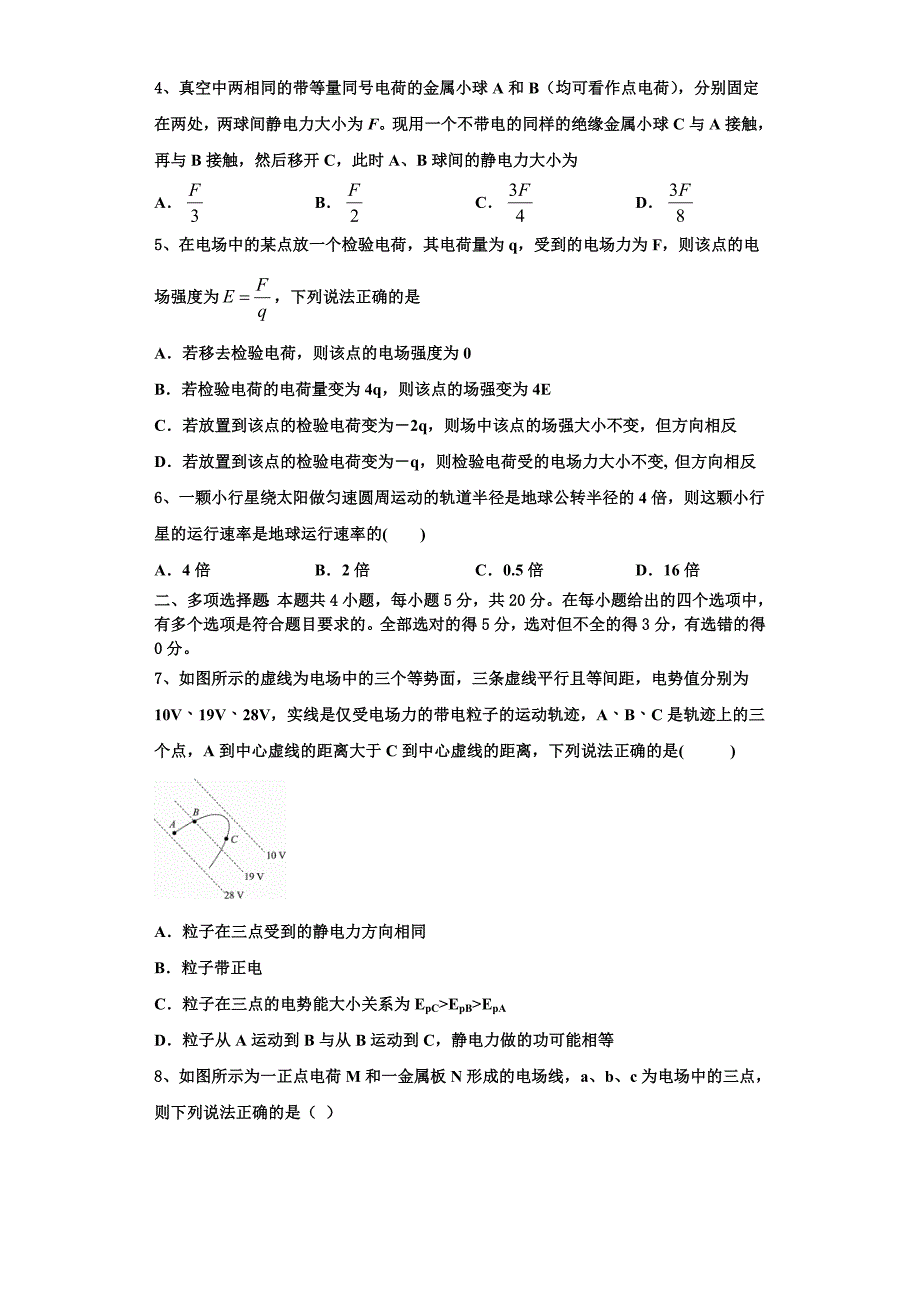 4、真空中两相同的带等量同号电荷的金属小球 A 和 B（均可看作点电荷），分别固定在两处，两球间静电力大小为 $F$。现用一个不带电的同样的绝缘金属小球 C 与 A 接触，再与 B 接触，然后移开 C，此时 A、B 球间的静电力大小为

A. $\frac{F}{3}$　　B. $\frac{F}{2}$　　C. $\frac{3F}{4}$　　D. $\frac{3F}{8}$

5、在电场中的某点放一个检验电荷，其电荷量为 q，受到的电场力为 F，则该点的电场强度为 $E=\frac{F}{q}$，下列说法正确的是

A．若移去检验电荷，则该点的电场强度为 0

B．若检验电荷的电荷量变为 4q，则该点的场强变为 4E

C．若放置到该点的检验电荷变为－2q，则场中该点的场强大小不变，但方向相反

D．若放置到该点的检验电荷变为－q，则检验电荷受的电场力大小不变, 但方向相反

6、一颗小行星绕太阳做匀速圆周运动的轨道半径是地球公转半径的 4 倍，则这颗小行星的运行速率是地球运行速率的(　　)

A．4 倍　　B．2 倍　　C．0.5 倍　　D．16 倍

二、多项选择题 本题共 4 小题，每小题 5 分，共 20 分。在每小题给出的四个选项中，有多个选项是符合题目要求的。全部选对的得 5 分，选对但不全的得 3 分，有选错的得 0 分。

7、如图所示的虚线为电场中的三个等势面，三条虚线平行且等间距，电势值分别为 10V、19V、28V，实线是仅受电场力的带电粒子的运动轨迹，A、B、C 是轨迹上的三个点，A 到中心虚线的距离大于 C 到中心虚线的距离，下列说法正确的是(　　)

A　B　C　10 V　19 V　28 V

A．粒子在三点受到的静电力方向相同

B．粒子带正电

C．粒子在三点的电势能大小关系为 $E_{pC}>E_{pB}>E_{pA}$

D．粒子从 A 运动到 B 与从 B 运动到 C，静电力做的功可能相等

8、如图所示为一正点电荷 M 和一金属板 N 形成的电场线，a、b、c 为电场中的三点，则下列说法正确的是（ ）